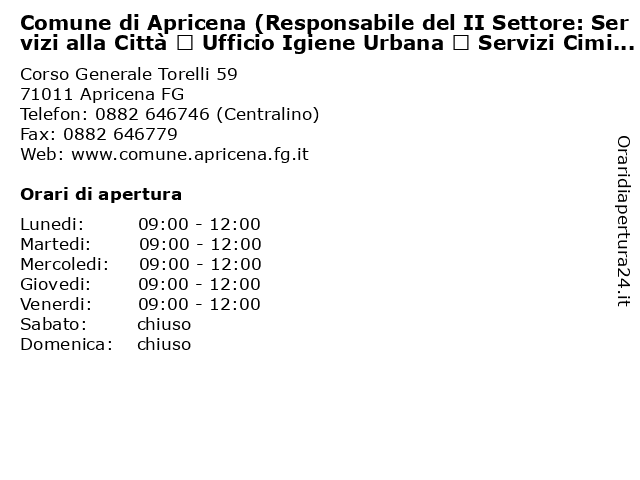 Comune di Apricena (Responsabile del II Settore: Servizi alla Città □ Ufficio Igiene Urbana □ Servizi Cimi...

Corso Generale Torelli 59
71011 Apricena FG
Telefon: 0882 646746 (Centralino)
Fax: 0882 646779
Web: www.comune.apricena.fg.it

Orari di apertura

| | |
|---|---|
| Lunedi: | 09:00 - 12:00 |
| Martedi: | 09:00 - 12:00 |
| Mercoledi: | 09:00 - 12:00 |
| Giovedi: | 09:00 - 12:00 |
| Venerdi: | 09:00 - 12:00 |
| Sabato: | chiuso |
| Domenica: | chiuso |

Oraridiapertura24.it